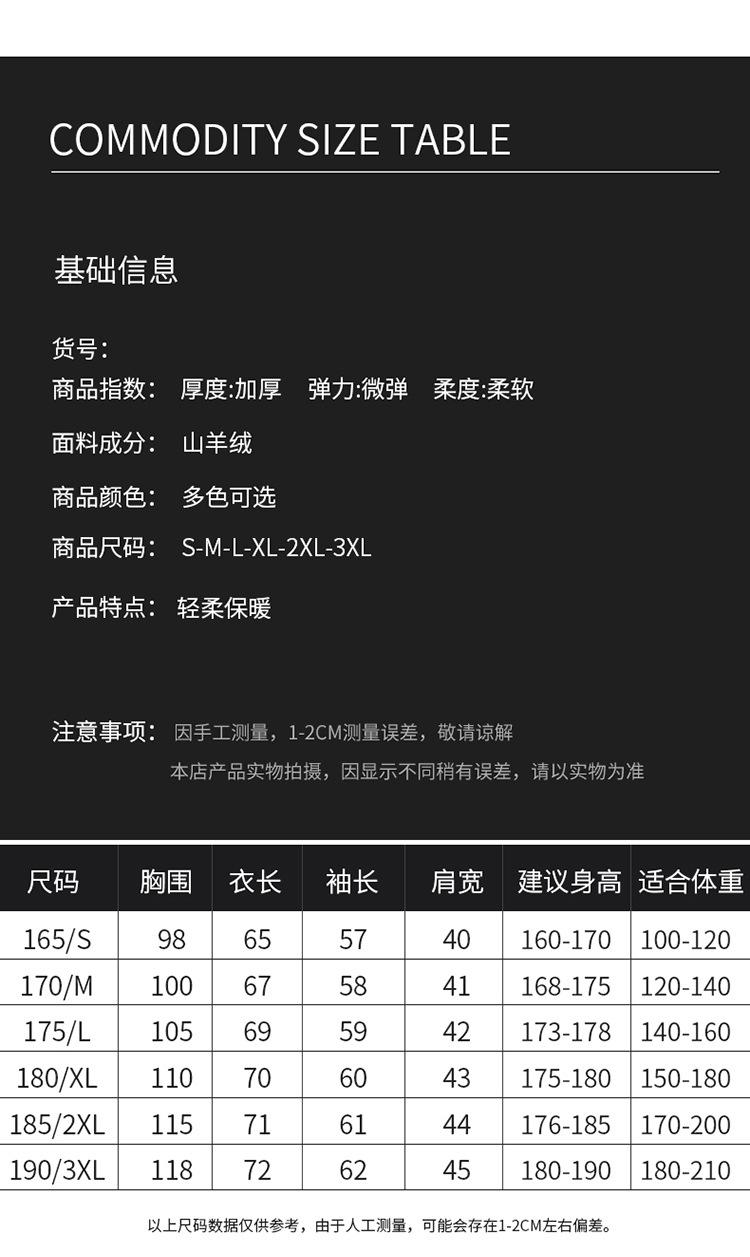 COMMODITY SIZE TABLE

基础信息

货号：

商品指数： 厚度:加厚 弹力:微弹 柔度:柔软

面料成分： 山羊绒

商品颜色： 多色可选

商品尺码： S-M-L-XL-2XL-3XL

产品特点： 轻柔保暖

注意事项： 因手工测量，1-2CM测量误差，敬请谅解

本店产品实物拍摄，因显示不同稍有误差，请以实物为准

| 尺码 | 胸围 | 衣长 | 袖长 | 肩宽 | 建议身高 | 适合体重 |
|---|---|---|---|---|---|---|
| 165/S | 98 | 65 | 57 | 40 | 160-170 | 100-120 |
| 170/M | 100 | 67 | 58 | 41 | 168-175 | 120-140 |
| 175/L | 105 | 69 | 59 | 42 | 173-178 | 140-160 |
| 180/XL | 110 | 70 | 60 | 43 | 175-180 | 150-180 |
| 185/2XL | 115 | 71 | 61 | 44 | 176-185 | 170-200 |
| 190/3XL | 118 | 72 | 62 | 45 | 180-190 | 180-210 |

以上尺码数据仅供参考，由于人工测量，可能会存在1-2CM左右偏差。